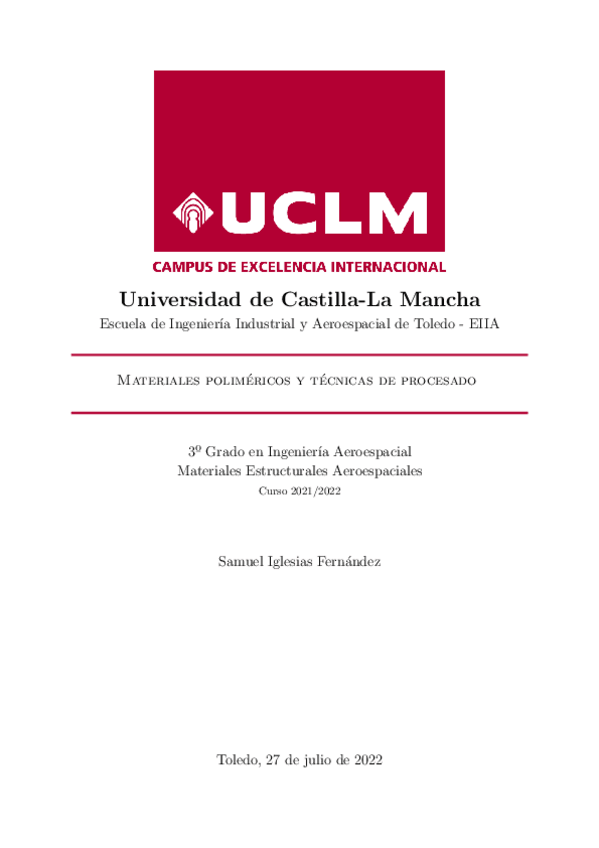 UCLM

CAMPUS DE EXCELENCIA INTERNACIONAL

Universidad de Castilla-La Mancha

Escuela de Ingeniería Industrial y Aeroespacial de Toledo - EIIA

Materiales poliméricos y técnicas de procesado

3º Grado en Ingeniería Aeroespacial
Materiales Estructurales Aeroespaciales
Curso 2021/2022

Samuel Iglesias Fernández

Toledo, 27 de julio de 2022